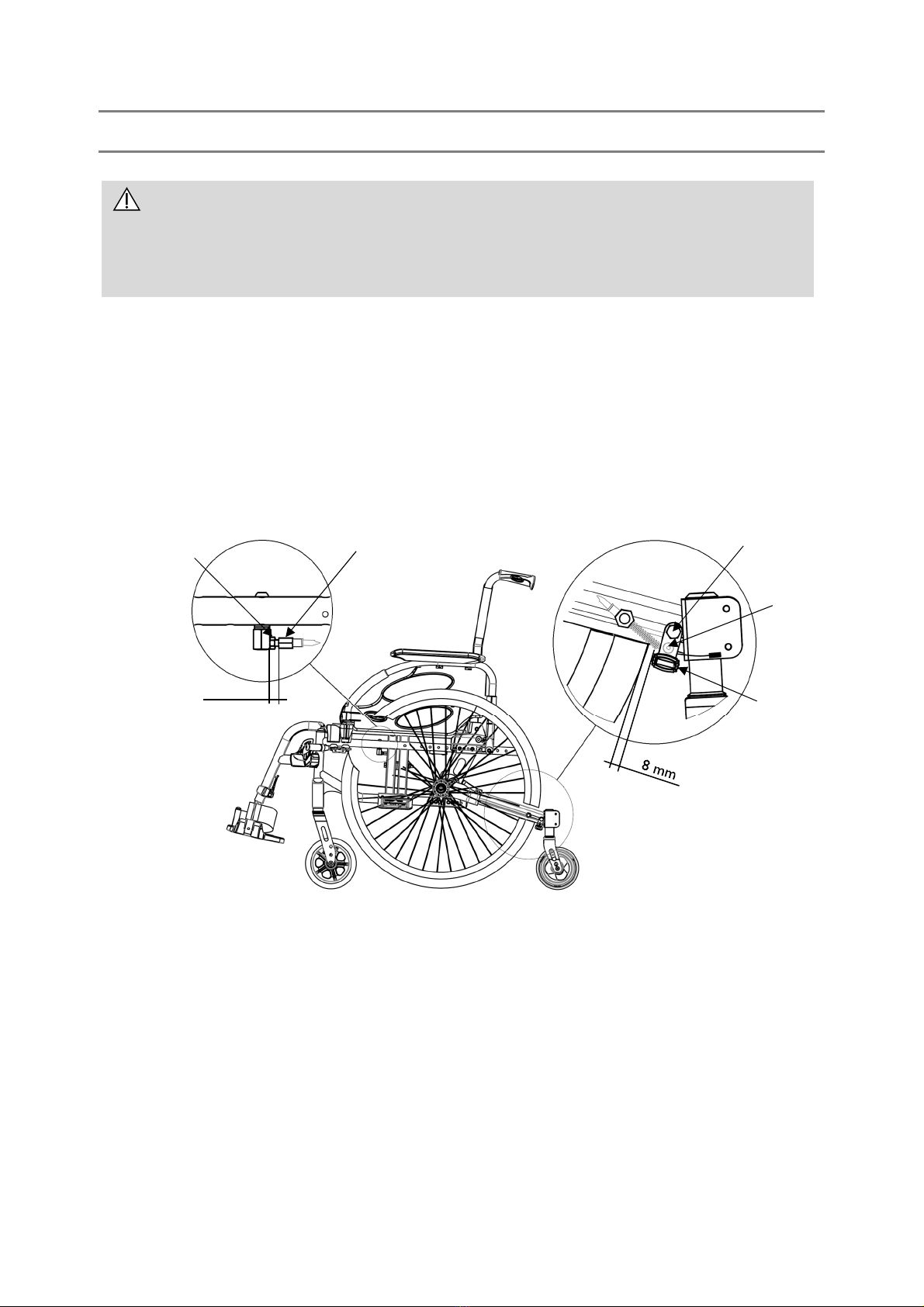 8 mm